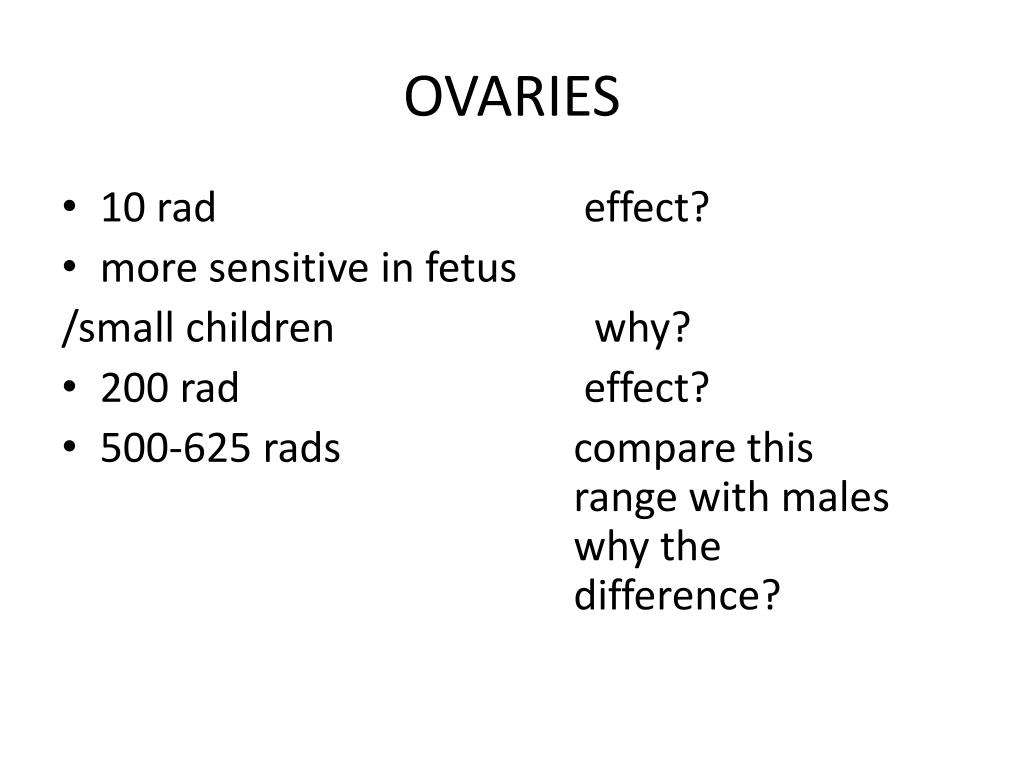 OVARIES

• 10 rad effect?
• more sensitive in fetus
/small children why?
• 200 rad effect?
• 500-625 rads compare this range with males why the difference?